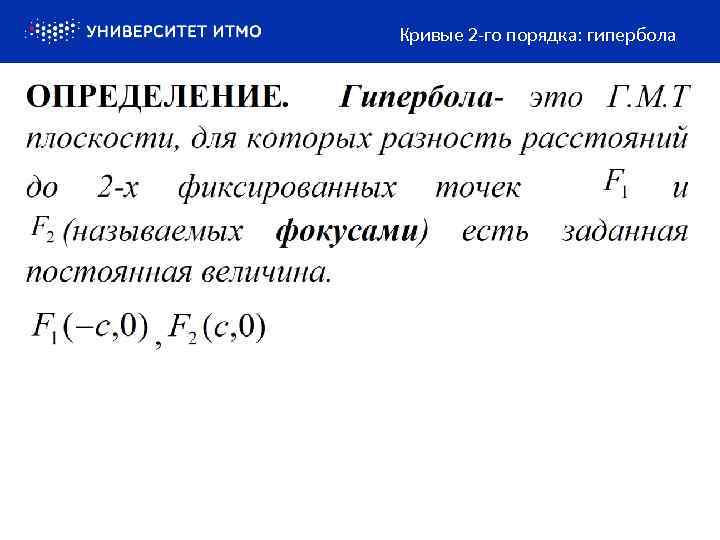 УНИВЕРСИТЕТ ИТМО

Кривые 2-го порядка: гипербола

ОПРЕДЕЛЕНИЕ. Гипербола- это Г.М.Т плоскости, для которых разность расстояний до 2-х фиксированных точек $F_1$ и $F_2$ (называемых фокусами) есть заданная постоянная величина.

$F_1(-c,0)$, $F_2(c,0)$